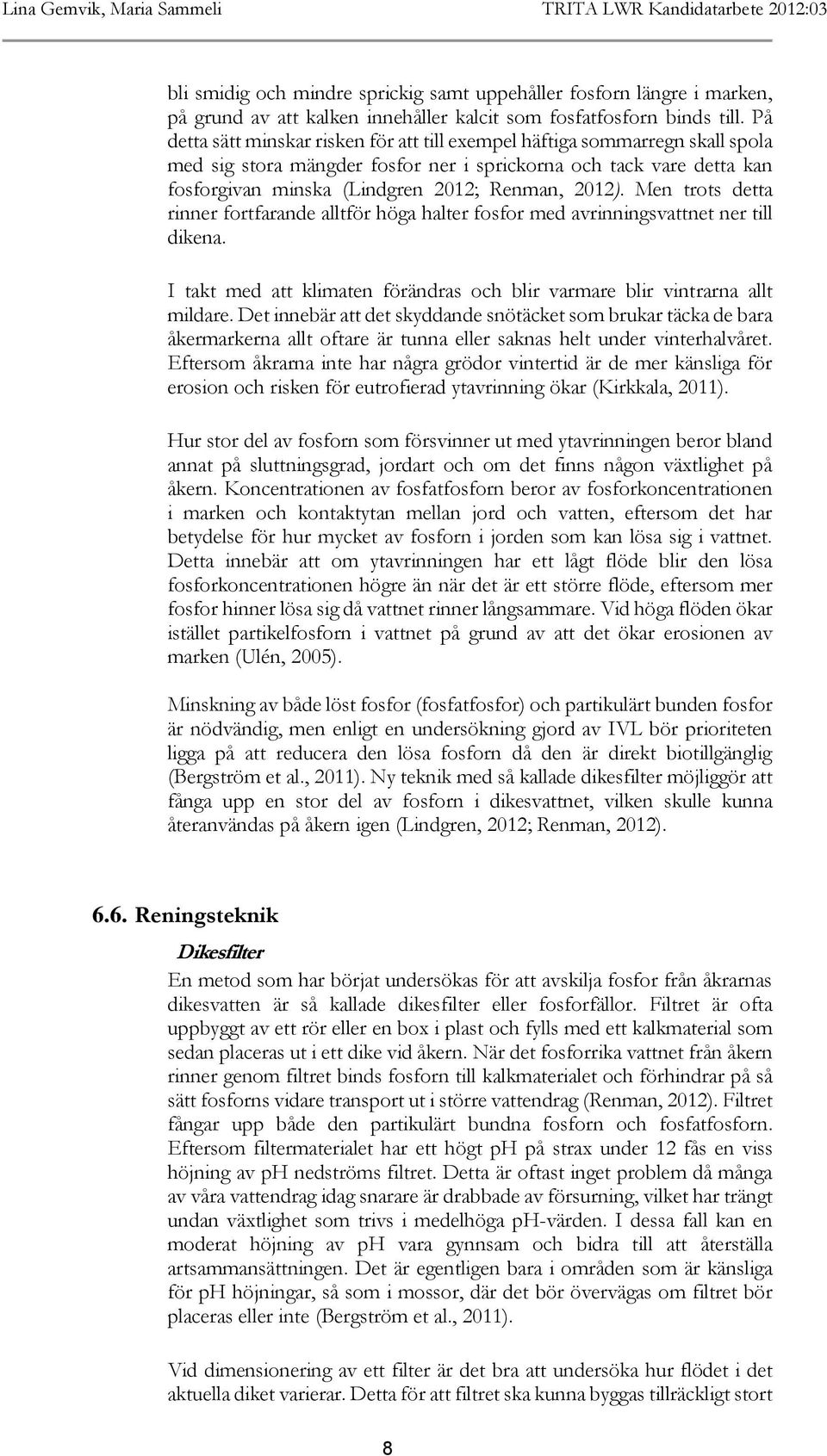 Lina Gemvik, Maria Sammeli TRITA LWR Kandidatarbete 2012:03

bli smidig och mindre sprickig samt uppehåller fosforn längre i marken, på grund av att kalken innehåller kalcit som fosfatfosforn binds till. På detta sätt minskar risken för att till exempel häftiga sommarregn skall spola med sig stora mängder fosfor ner i sprickorna och tack vare detta kan fosforgivan minska (Lindgren 2012; Renman, 2012). Men trots detta rinner fortfarande alltför höga halter fosfor med avrinningsvattnet ner till dikena.

I takt med att klimaten förändras och blir varmare blir vintrarna allt mildare. Det innebär att det skyddande snötäcket som brukar täcka de bara åkermarkerna allt oftare är tunna eller saknas helt under vinterhalvåret. Eftersom åkrarna inte har några grödor vintertid är de mer känsliga för erosion och risken för eutrofierad ytavrinning ökar (Kirkkala, 2011).

Hur stor del av fosforn som försvinner ut med ytavrinningen beror bland annat på sluttningsgrad, jordart och om det finns någon växtlighet på åkern. Koncentrationen av fosfatfosforn beror av fosforkoncentrationen i marken och kontaktytan mellan jord och vatten, eftersom det har betydelse för hur mycket av fosforn i jorden som kan lösa sig i vattnet. Detta innebär att om ytavrinningen har ett lågt flöde blir den lösa fosforkoncentrationen högre än när det är ett större flöde, eftersom mer fosfor hinner lösa sig då vattnet rinner långsammare. Vid höga flöden ökar istället partikelfosforn i vattnet på grund av att det ökar erosionen av marken (Ulén, 2005).

Minskning av både löst fosfor (fosfatfosfor) och partikulärt bunden fosfor är nödvändig, men enligt en undersökning gjord av IVL bör prioriteten ligga på att reducera den lösa fosforn då den är direkt biotillgänglig (Bergström et al., 2011). Ny teknik med så kallade dikesfilter möjliggör att fånga upp en stor del av fosforn i dikesvattnet, vilken skulle kunna återanvändas på åkern igen (Lindgren, 2012; Renman, 2012).

6.6. Reningsteknik

Dikesfilter

En metod som har börjat undersökas för att avskilja fosfor från åkrarnas dikesvatten är så kallade dikesfilter eller fosforfällor. Filtret är ofta uppbyggt av ett rör eller en box i plast och fylls med ett kalkmaterial som sedan placeras ut i ett dike vid åkern. När det fosforrika vattnet från åkern rinner genom filtret binds fosforn till kalkmaterialet och förhindrar på så sätt fosforns vidare transport ut i större vattendrag (Renman, 2012). Filtret fångar upp både den partikulärt bundna fosforn och fosfatfosforn. Eftersom filtermaterialet har ett högt pH på strax under 12 fås en viss höjning av pH nedströms filtret. Detta är oftast inget problem då många av våra vattendrag idag snarare är drabbade av försurning, vilket har trängt undan växtlighet som trivs i medelhöga pH-värden. I dessa fall kan en moderat höjning av pH vara gynnsam och bidra till att återställa artsammansättningen. Det är egentligen bara i områden som är känsliga för pH höjningar, så som i mossor, där det bör övervägas om filtret bör placeras eller inte (Bergström et al., 2011).

Vid dimensionering av ett filter är det bra att undersöka hur flödet i det aktuella diket varierar. Detta för att filtret ska kunna byggas tillräckligt stort

8